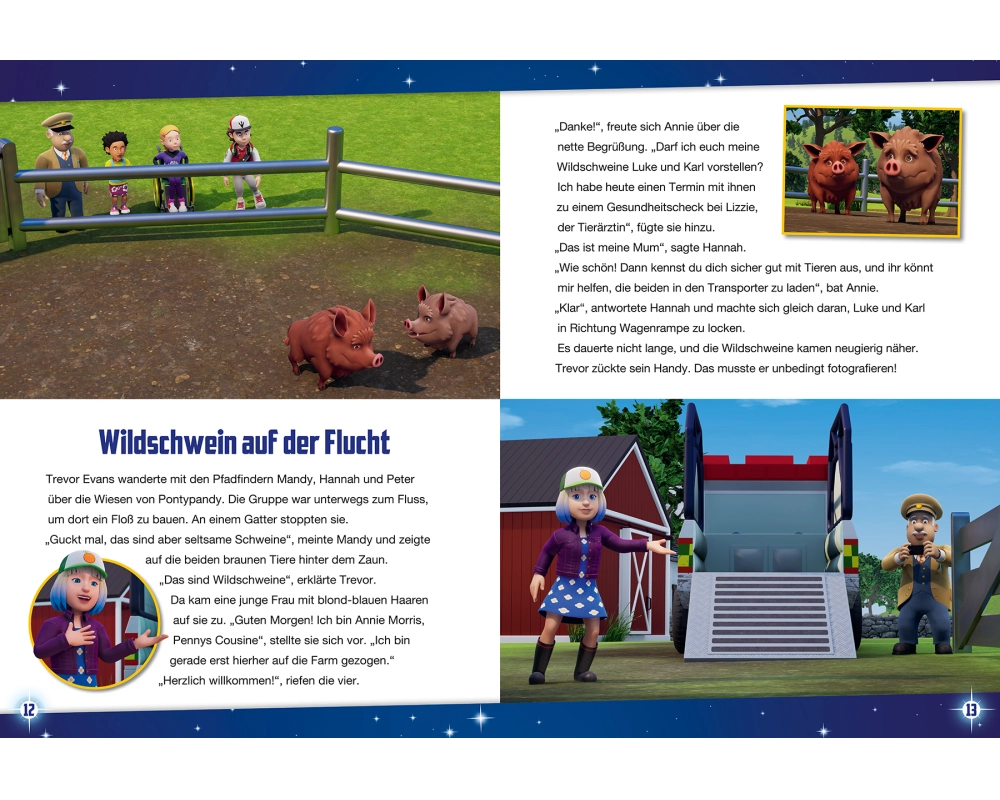 Wildschwein auf der Flucht

Trevor Evans wanderte mit den Pfadfindern Mandy, Hannah und Peter über die Wiesen von Pontypandy. Die Gruppe war unterwegs zum Fluss, um dort ein Floß zu bauen. An einem Gatter stoppten sie.
„Guckt mal, das sind aber seltsame Schweine“, meinte Mandy und zeigte auf die beiden braunen Tiere hinter dem Zaun.
„Das sind Wildschweine“, erklärte Trevor.
Da kam eine junge Frau mit blond-blauen Haaren auf sie zu. „Guten Morgen! Ich bin Annie Morris, Pennys Cousine“, stellte sie sich vor. „Ich bin gerade erst hierher auf die Farm gezogen.“
„Herzlich willkommen!“, riefen die vier.

12

„Danke!“, freute sich Annie über die nette Begrüßung. „Darf ich euch meine Wildschweine Luke und Karl vorstellen? Ich habe heute einen Termin mit ihnen zu einem Gesundheitscheck bei Lizzie, der Tierärztin“, fügte sie hinzu.
„Das ist meine Mum“, sagte Hannah.
„Wie schön! Dann kennst du dich sicher gut mit Tieren aus, und ihr könnt mir helfen, die beiden in den Transporter zu laden“, bat Annie.
„Klar“, antwortete Hannah und machte sich gleich daran, Luke und Karl in Richtung Wagenrampe zu locken.
Es dauerte nicht lange, und die Wildschweine kamen neugierig näher.
Trevor zückte sein Handy. Das musste er unbedingt fotografieren!

13